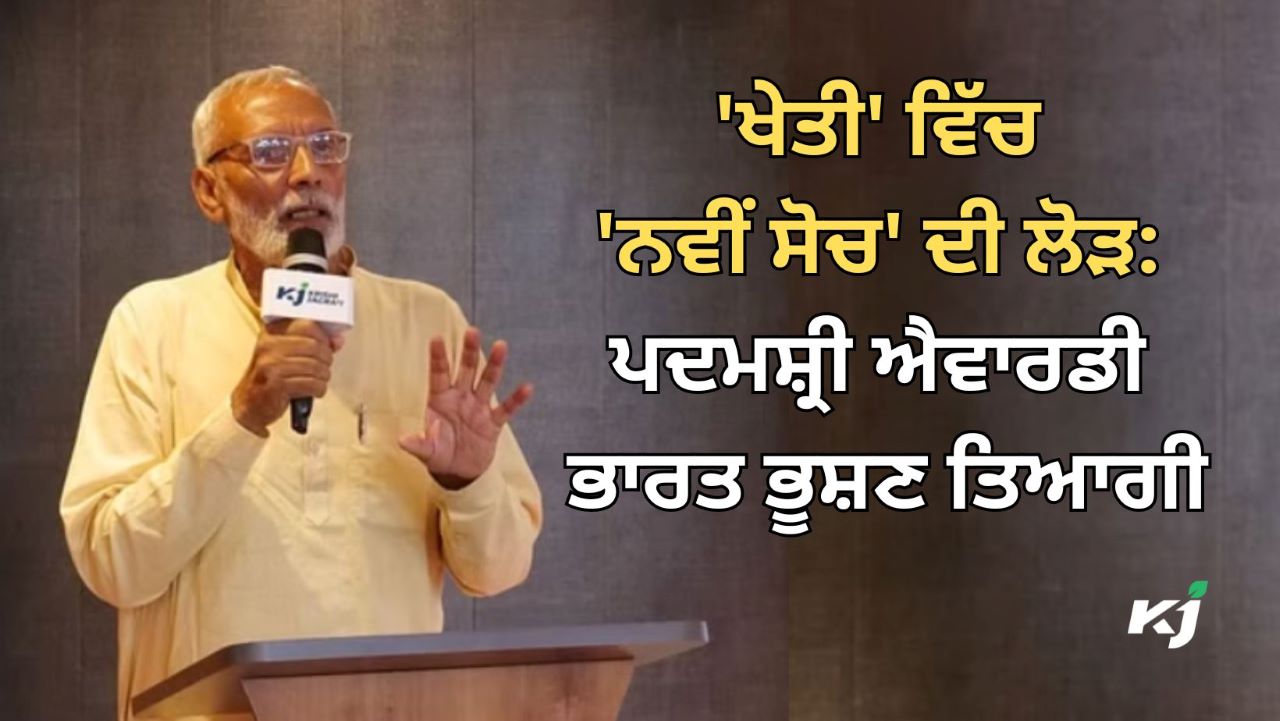 'ਖੇਤੀ' ਵਿੱਚ 'ਨਵੀਂ ਸੋਚ' ਦੀ ਲੋੜ: ਪਦਮਸ਼੍ਰੀ ਐਵਾਰਡੀ ਭਾਰਤ ਭੂਸ਼ਣ ਤਿਆਗੀ

KJ KRISHI JAGRAN

KJ